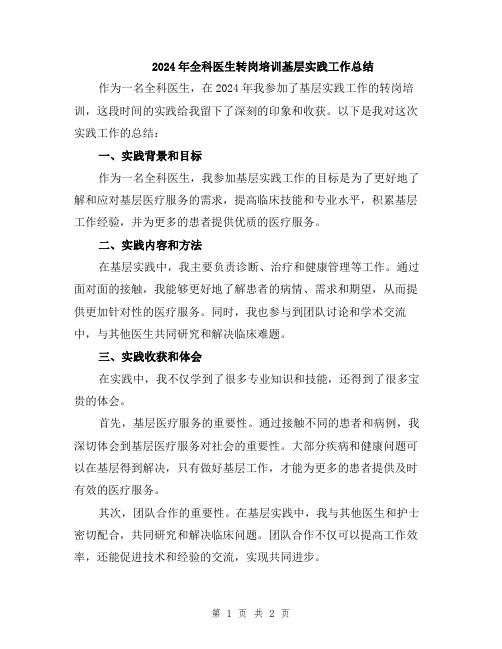 2024年全科医生转岗培训基层实践工作总结

作为一名全科医生，在2024年我参加了基层实践工作的转岗培训，这段时间的实践给我留下了深刻的印象和收获。以下是我对这次实践工作的总结：

一、实践背景和目标

作为一名全科医生，我参加基层实践工作的目标是为了更好地了解和应对基层医疗服务的需求，提高临床技能和专业水平，积累基层工作经验，并为更多的患者提供优质的医疗服务。

二、实践内容和方法

在基层实践中，我主要负责诊断、治疗和健康管理等工作。通过面对面的接触，我能够更好地了解患者的病情、需求和期望，从而提供更加针对性的医疗服务。同时，我也参与到团队讨论和学术交流中，与其他医生共同研究和解决临床难题。

三、实践收获和体会

在实践中，我不仅学到了很多专业知识和技能，还得到了很多宝贵的体会。

首先，基层医疗服务的重要性。通过接触不同的患者和病例，我深切体会到基层医疗服务对社会的重要性。大部分疾病和健康问题可以在基层得到解决，只有做好基层工作，才能为更多的患者提供及时有效的医疗服务。

其次，团队合作的重要性。在基层实践中，我与其他医生和护士密切配合，共同研究和解决临床问题。团队合作不仅可以提高工作效率，还能促进技术和经验的交流，实现共同进步。

第 1 页 共 2 页